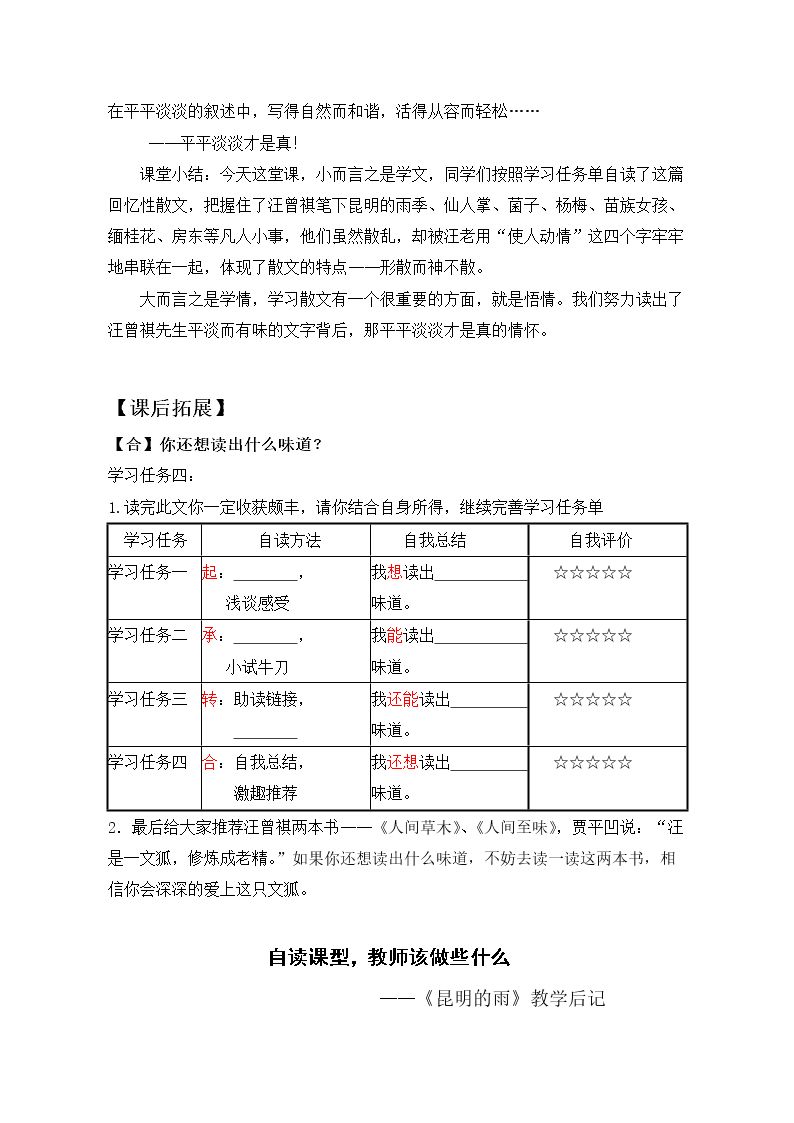 在平平淡淡的叙述中，写得自然而和谐，活得从容而轻松……

——平平淡淡才是真！

课堂小结：今天这堂课，小而言之是学文，同学们按照学习任务单自读了这篇回忆性散文，把握住了汪曾祺笔下昆明的雨季、仙人掌、菌子、杨梅、苗族女孩、缅桂花、房东等凡人小事，他们虽然散乱，却被汪老用“使人动情”这四个字牢牢地串联在一起，体现了散文的特点——形散而神不散。

大而言之是学情，学习散文有一个很重要的方面，就是悟情。我们努力读出了汪曾祺先生平淡而有味的文字背后，那平平淡淡才是真的情怀。

【课后拓展】

【合】你还想读出什么味道？

学习任务四：

1.读完此文你一定收获颇丰，请你结合自身所得，继续完善学习任务单

| 学习任务 | 自读方法 | 自我总结 | 自我评价 |
|---|---|---|---|
| 学习任务一 | 起：____，浅谈感受 | 我想读出____味道。 | ☆☆☆☆☆ |
| 学习任务二 | 承：____，小试牛刀 | 我能读出____味道。 | ☆☆☆☆☆ |
| 学习任务三 | 转：助读链接，____ | 我还能读出____味道。 | ☆☆☆☆☆ |
| 学习任务四 | 合：自我总结，激趣推荐 | 我还想读出____味道。 | ☆☆☆☆☆ |

2．最后给大家推荐汪曾祺两本书——《人间草木》、《人间至味》，贾平凹说：“汪是一文狐，修炼成老精。”如果你还想读出什么味道，不妨去读一读这两本书，相信你会深深的爱上这只文狐。

自读课型，教师该做些什么

——《昆明的雨》教学后记